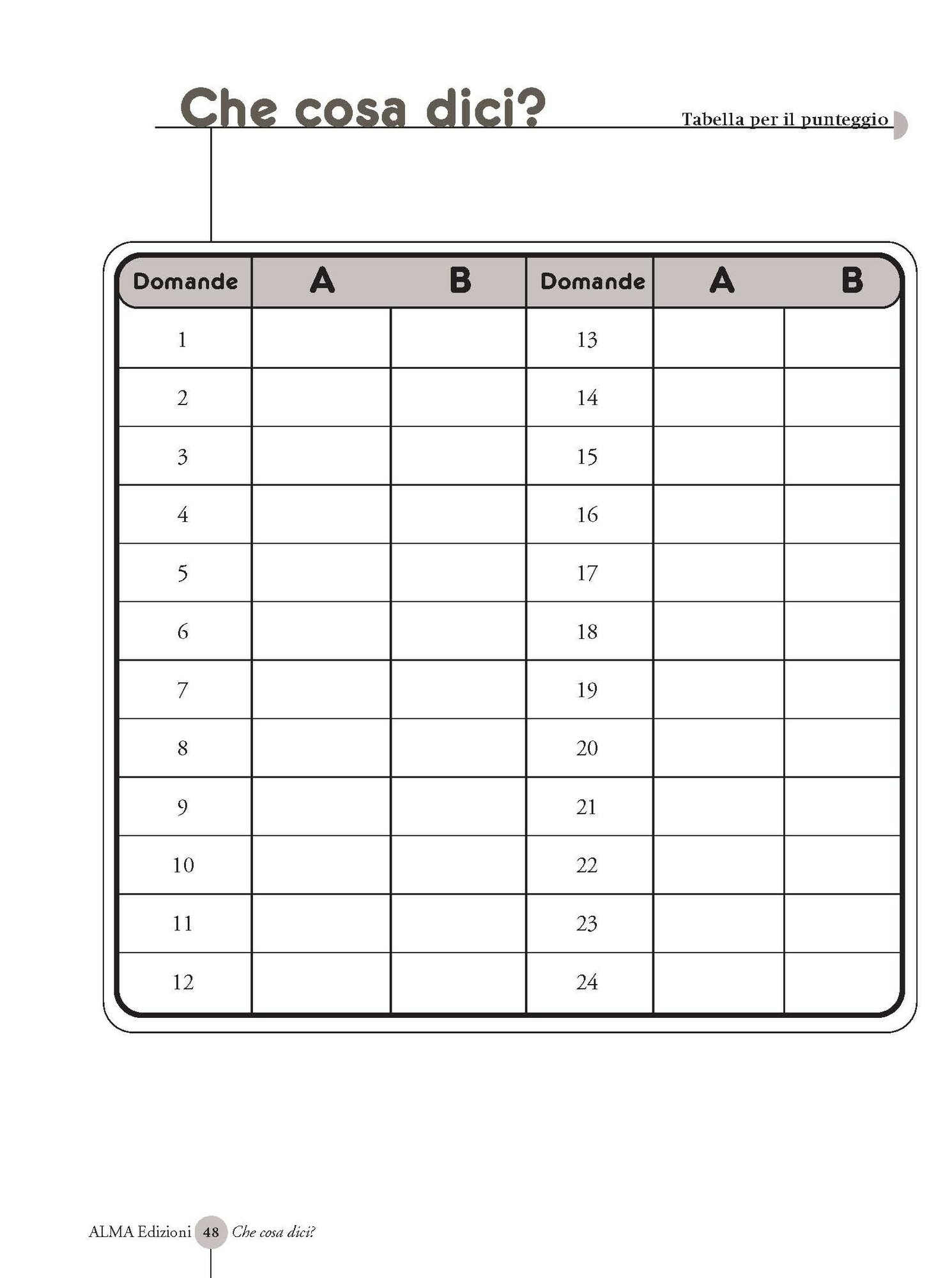 Che cosa dici?

Tabella per il punteggio

| Domande | A | B | Domande | A | B |
|---|---|---|---|---|---|
| 1 | | | 13 | | |
| 2 | | | 14 | | |
| 3 | | | 15 | | |
| 4 | | | 16 | | |
| 5 | | | 17 | | |
| 6 | | | 18 | | |
| 7 | | | 19 | | |
| 8 | | | 20 | | |
| 9 | | | 21 | | |
| 10 | | | 22 | | |
| 11 | | | 23 | | |
| 12 | | | 24 | | |

ALMA Edizioni 48 Che cosa dici?